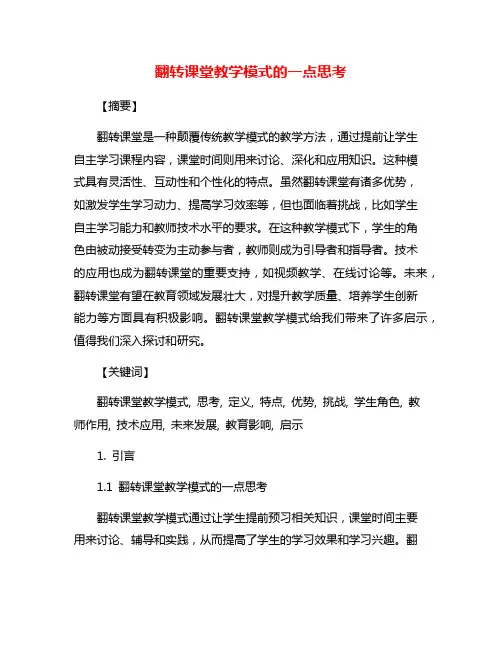 翻转课堂教学模式的一点思考

【摘要】

翻转课堂是一种颠覆传统教学模式的教学方法，通过提前让学生自主学习课程内容，课堂时间则用来讨论、深化和应用知识。这种模式具有灵活性、互动性和个性化的特点。虽然翻转课堂有诸多优势，如激发学生学习动力、提高学习效率等，但也面临着挑战，比如学生自主学习能力和教师技术水平的要求。在这种教学模式下，学生的角色由被动接受转变为主动参与者，教师则成为引导者和指导者。技术的应用也成为翻转课堂的重要支持，如视频教学、在线讨论等。未来，翻转课堂有望在教育领域发展壮大，对提升教学质量、培养学生创新能力等方面具有积极影响。翻转课堂教学模式给我们带来了许多启示，值得我们深入探讨和研究。

【关键词】

翻转课堂教学模式, 思考, 定义, 特点, 优势, 挑战, 学生角色, 教师作用, 技术应用, 未来发展, 教育影响, 启示

1. 引言

1.1 翻转课堂教学模式的一点思考

翻转课堂教学模式通过让学生提前预习相关知识，课堂时间主要用来讨论、辅导和实践，从而提高了学生的学习效果和学习兴趣。翻